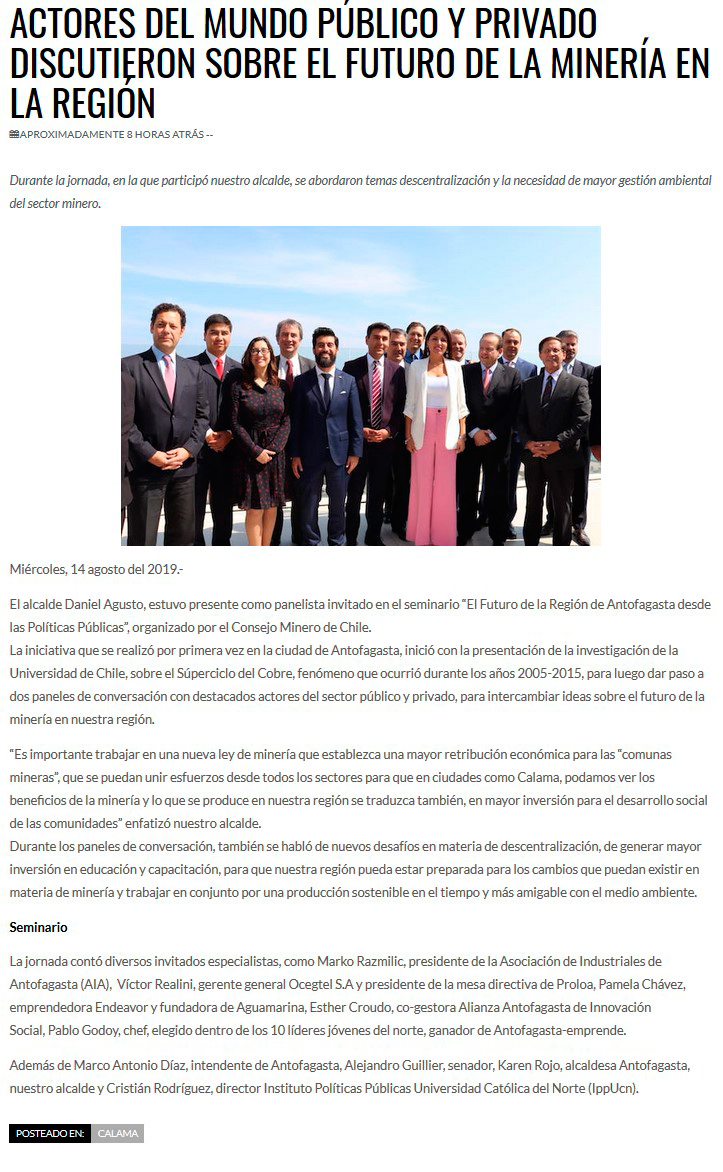 ACTORES DEL MUNDO PÚBLICO Y PRIVADO DISCUTIERON SOBRE EL FUTURO DE LA MINERÍA EN LA REGIÓN

APROXIMADAMENTE 8 HORAS ATRÁS --

Durante la jornada, en la que participó nuestro alcalde, se abordaron temas descentralización y la necesidad de mayor gestión ambiental del sector minero.

Miércoles, 14 agosto del 2019.-

El alcalde Daniel Agusto, estuvo presente como panelista invitado en el seminario "El Futuro de la Región de Antofagasta desde las Políticas Públicas", organizado por el Consejo Minero de Chile.
La iniciativa que se realizó por primera vez en la ciudad de Antofagasta, inició con la presentación de la investigación de la Universidad de Chile, sobre el Súperciclo del Cobre, fenómeno que ocurrió durante los años 2005-2015, para luego dar paso a dos paneles de conversación con destacados actores del sector público y privado, para intercambiar ideas sobre el futuro de la minería en nuestra región.

"Es importante trabajar en una nueva ley de minería que establezca una mayor retribución económica para las "comunas mineras", que se puedan unir esfuerzos desde todos los sectores para que en ciudades como Calama, podamos ver los beneficios de la minería y lo que se produce en nuestra región se traduzca también, en mayor inversión para el desarrollo social de las comunidades" enfatizó nuestro alcalde.
Durante los paneles de conversación, también se habló de nuevos desafíos en materia de descentralización, de generar mayor inversión en educación y capacitación, para que nuestra región pueda estar preparada para los cambios que puedan existir en materia de minería y trabajar en conjunto por una producción sostenible en el tiempo y más amigable con el medio ambiente.

Seminario

La jornada contó diversos invitados especialistas, como Marko Razmilic, presidente de la Asociación de Industriales de Antofagasta (AIA), Víctor Realini, gerente general Ocegtel S.A y presidente de la mesa directiva de Proloa, Pamela Chávez, emprendedora Endeavor y fundadora de Aguamarina, Esther Croudo, co-gestora Alianza Antofagasta de Innovación Social, Pablo Godoy, chef, elegido dentro de los 10 líderes jóvenes del norte, ganador de Antofagasta-emprende.

Además de Marco Antonio Díaz, intendente de Antofagasta, Alejandro Guillier, senador, Karen Rojo, alcaldesa Antofagasta, nuestro alcalde y Cristián Rodríguez, director Instituto Políticas Públicas Universidad Católica del Norte (IppUcn).

POSTEADO EN: CALAMA